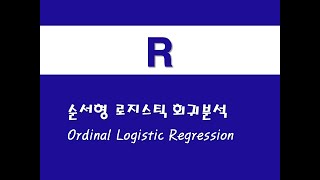 R

순서형 로지스틱 회귀분석
Ordinal Logistic Regression